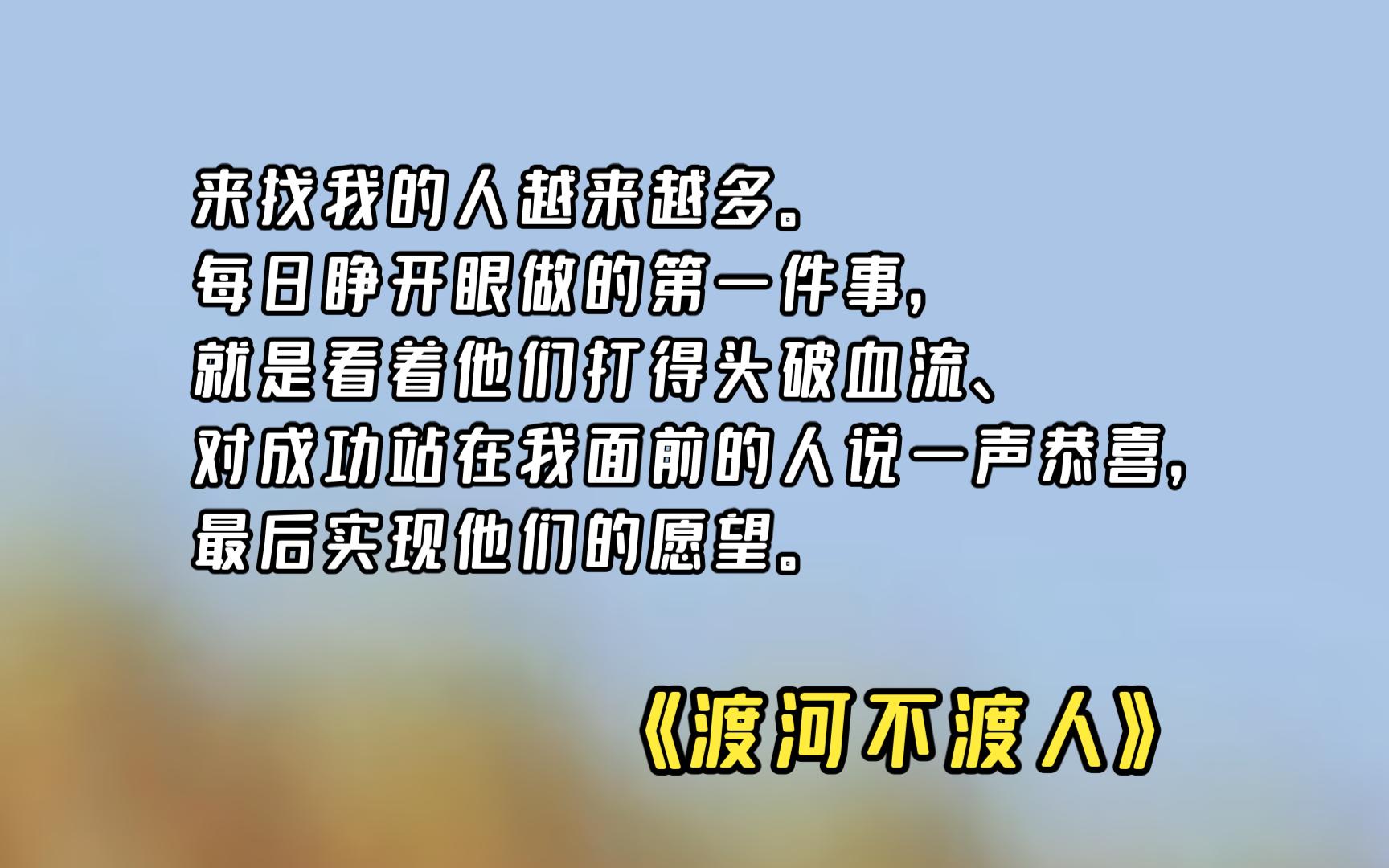 来找我的人越来越多。
每日睁开眼做的第一件事，
就是看着他们打得头破血流、
对成功站在我面前的人说一声恭喜，
最后实现他们的愿望。

《渡河不渡人》